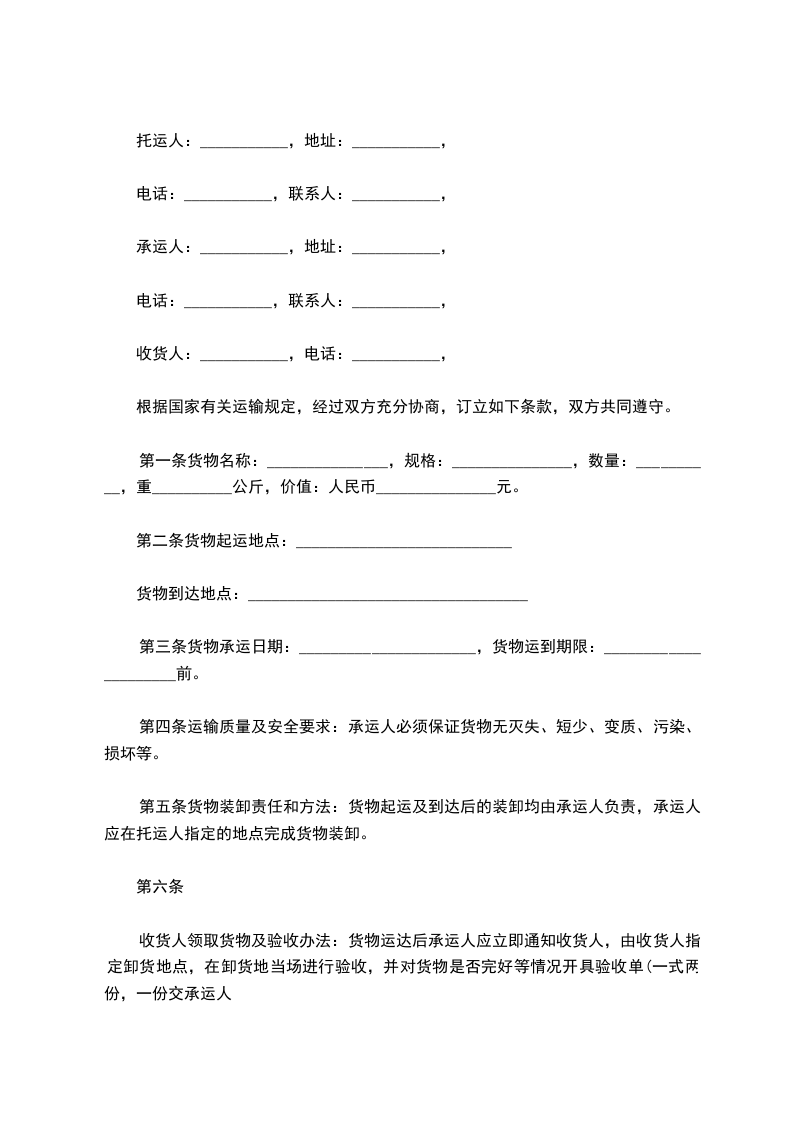 托运人：___________，地址：___________，

电话：___________，联系人：___________，

承运人：___________，地址：___________，

电话：___________，联系人：___________，

收货人：___________，电话：___________，

根据国家有关运输规定，经过双方充分协商，订立如下条款，双方共同遵守。

第一条货物名称：_______________，规格：_______________，数量：__________，重__________公斤，价值：人民币_______________元。

第二条货物起运地点：___________________________

货物到达地点：___________________________________

第三条货物承运日期：______________________，货物运到期限：_____________________前。

第四条运输质量及安全要求：承运人必须保证货物无灭失、短少、变质、污染、损坏等。

第五条货物装卸责任和方法：货物起运及到达后的装卸均由承运人负责，承运人应在托运人指定的地点完成货物装卸。

第六条

收货人领取货物及验收办法：货物运达后承运人应立即通知收货人，由收货人指定卸货地点，在卸货地当场进行验收，并对货物是否完好等情况开具验收单(一式两份，一份交承运人